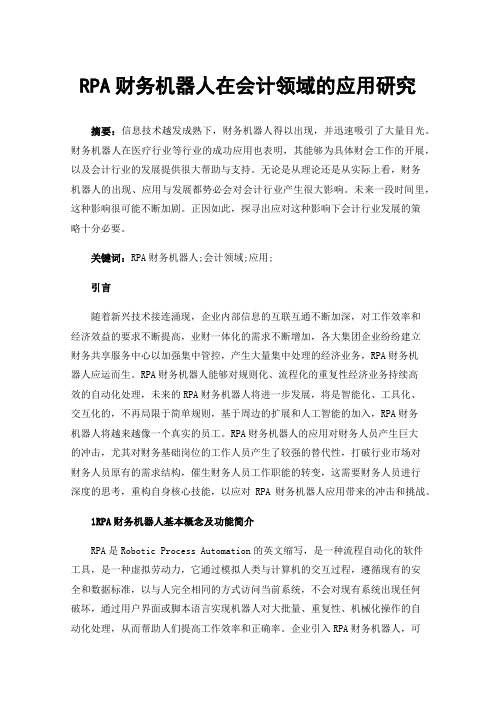 RPA财务机器人在会计领域的应用研究

摘要：信息技术越发成熟下，财务机器人得以出现，并迅速吸引了大量目光。财务机器人在医疗行业等行业的成功应用也表明，其能够为具体财会工作的开展，以及会计行业的发展提供很大帮助与支持。无论是从理论还是从实际上看，财务机器人的出现、应用与发展都势必会对会计行业产生很大影响。未来一段时间里，这种影响很可能不断加剧。正因如此，探寻出应对这种影响下会计行业发展的策略十分必要。

关键词：RPA财务机器人;会计领域;应用;

引言

随着新兴技术接连涌现，企业内部信息的互联互通不断加深，对工作效率和经济效益的要求不断提高，业财一体化的需求不断增加，各大集团企业纷纷建立财务共享服务中心以加强集中管控，产生大量集中处理的经济业务，RPA财务机器人应运而生。RPA财务机器人能够对规则化、流程化的重复性经济业务持续高效的自动化处理，未来的RPA财务机器人将进一步发展，将是智能化、工具化、交互化的，不再局限于简单规则，基于周边的扩展和人工智能的加入，RPA财务机器人将越来越像一个真实的员工。RPA财务机器人的应用对财务人员产生巨大的冲击，尤其对财务基础岗位的工作人员产生了较强的替代性，打破行业市场对财务人员原有的需求结构，催生财务人员工作职能的转变，这需要财务人员进行深度的思考，重构自身核心技能，以应对 RPA 财务机器人应用带来的冲击和挑战。

1RPA财务机器人基本概念及功能简介

RPA是Robotic Process Automation的英文缩写，是一种流程自动化的软件工具，是一种虚拟劳动力，它通过模拟人类与计算机的交互过程，遵循现有的安全和数据标准，以与人完全相同的方式访问当前系统，不会对现有系统出现任何破坏，通过用户界面或脚本语言实现机器人对大批量、重复性、机械化操作的自动化处理，从而帮助人们提高工作效率和正确率。企业引入RPA财务机器人，可